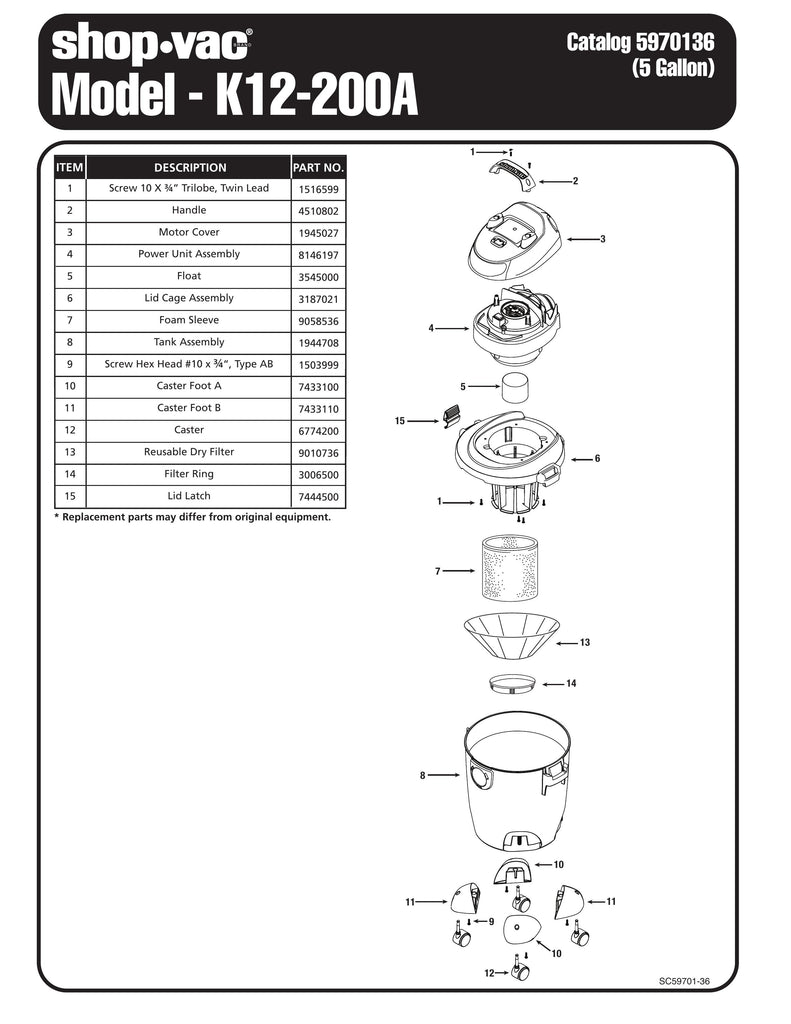 shop•vac® BRAND
Model - K12-200A

Catalog 5970136
(5 Gallon)

| ITEM | DESCRIPTION | PART NO. |
|---|---|---|
| 1 | Screw 10 X ¾" Trilobe, Twin Lead | 1516599 |
| 2 | Handle | 4510802 |
| 3 | Motor Cover | 1945027 |
| 4 | Power Unit Assembly | 8146197 |
| 5 | Float | 3545000 |
| 6 | Lid Cage Assembly | 3187021 |
| 7 | Foam Sleeve | 9058536 |
| 8 | Tank Assembly | 1944708 |
| 9 | Screw Hex Head #10 x ¾", Type AB | 1503999 |
| 10 | Caster Foot A | 7433100 |
| 11 | Caster Foot B | 7433110 |
| 12 | Caster | 6774200 |
| 13 | Reusable Dry Filter | 9010736 |
| 14 | Filter Ring | 3006500 |
| 15 | Lid Latch | 7444500 |

* Replacement parts may differ from original equipment.

1
2
3
4
5
15
6
1
7
13
14
8
10
11
11
9
10
12

SC59701-36